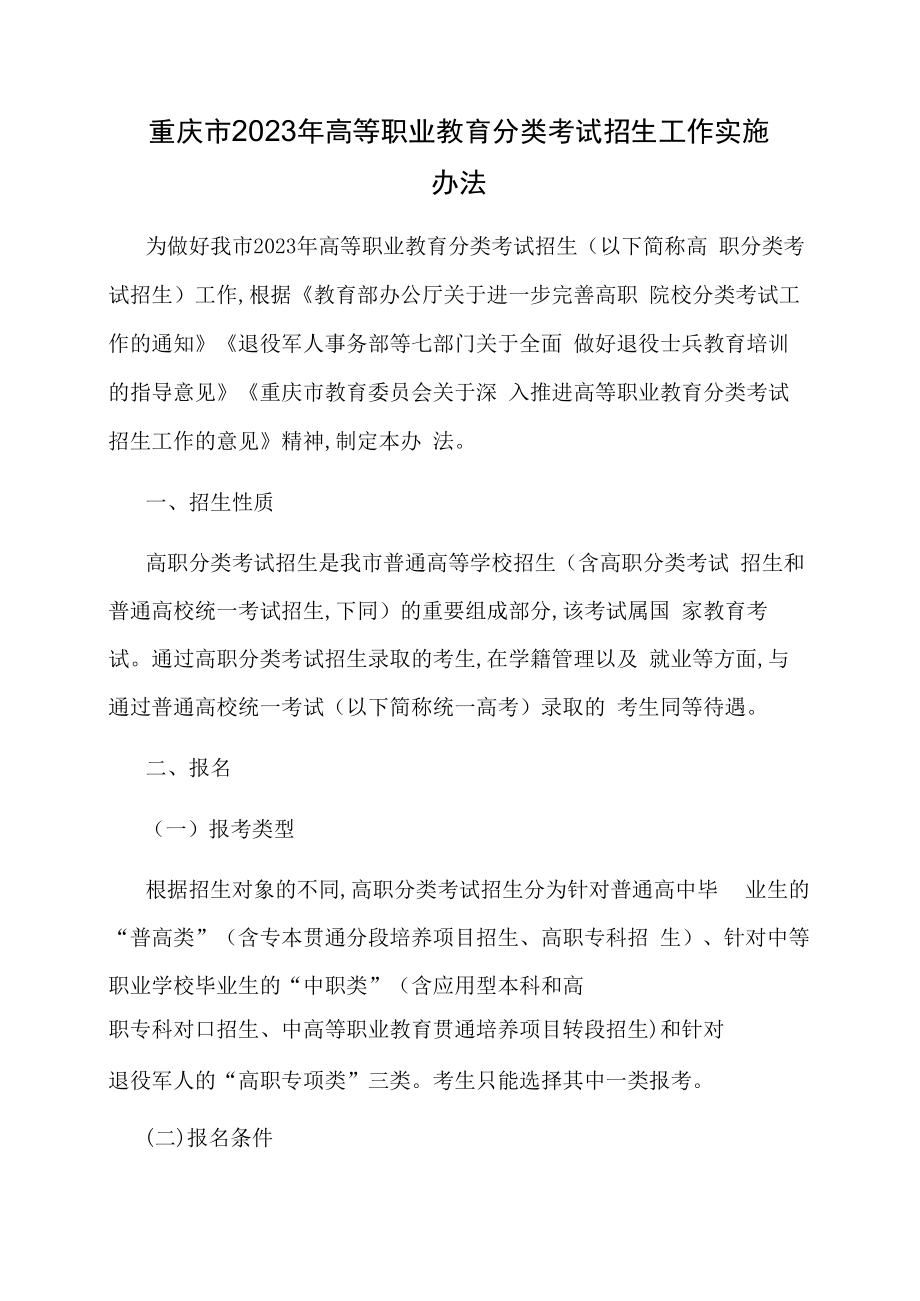 重庆市2023年高等职业教育分类考试招生工作实施办法

为做好我市2023年高等职业教育分类考试招生（以下简称高 职分类考试招生）工作，根据《教育部办公厅关于进一步完善高职 院校分类考试工作的通知》《退役军人事务部等七部门关于全面 做好退役士兵教育培训的指导意见》《重庆市教育委员会关于深 入推进高等职业教育分类考试招生工作的意见》精神，制定本办 法。

一、招生性质

高职分类考试招生是我市普通高等学校招生（含高职分类考试 招生和普通高校统一考试招生，下同）的重要组成部分，该考试属国 家教育考试。通过高职分类考试招生录取的考生，在学籍管理以及 就业等方面，与通过普通高校统一考试（以下简称统一高考）录取的 考生同等待遇。

二、报名

（一）报考类型

根据招生对象的不同，高职分类考试招生分为针对普通高中毕 业生的“普高类”（含专本贯通分段培养项目招生、高职专科招 生）、针对中等职业学校毕业生的“中职类”（含应用型本科和高职专科对口招生、中高等职业教育贯通培养项目转段招生）和针对退役军人的“高职专项类”三类。考生只能选择其中一类报考。

(二)报名条件